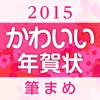 2015
かわいい
年賀状
筆まめ